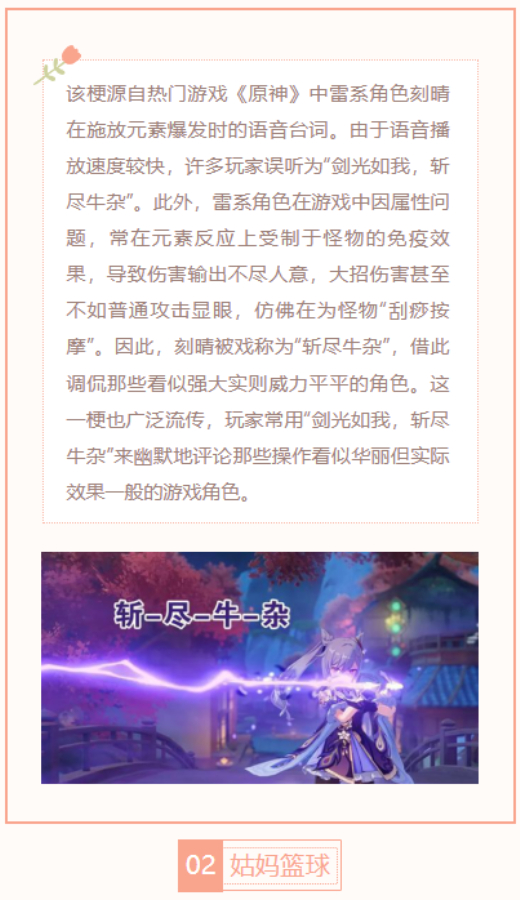 该梗源自热门游戏《原神》中雷系角色刻晴在施放元素爆发时的语音台词。由于语音播放速度较快，许多玩家误听为“剑光如我，斩尽牛杂”。此外，雷系角色在游戏中因属性问题，常在元素反应上受制于怪物的免疫效果，导致伤害输出不尽人意，大招伤害甚至不如普通攻击显眼，仿佛在为怪物“刮痧按摩”。因此，刻晴被戏称为“斩尽牛杂”，借此调侃那些看似强大实则威力平平的角色。这一梗也广泛流传，玩家常用“剑光如我，斩尽牛杂”来幽默地评论那些操作看似华丽但实际效果一般的游戏角色。

斩-尽-牛-杂

02 姑妈篮球